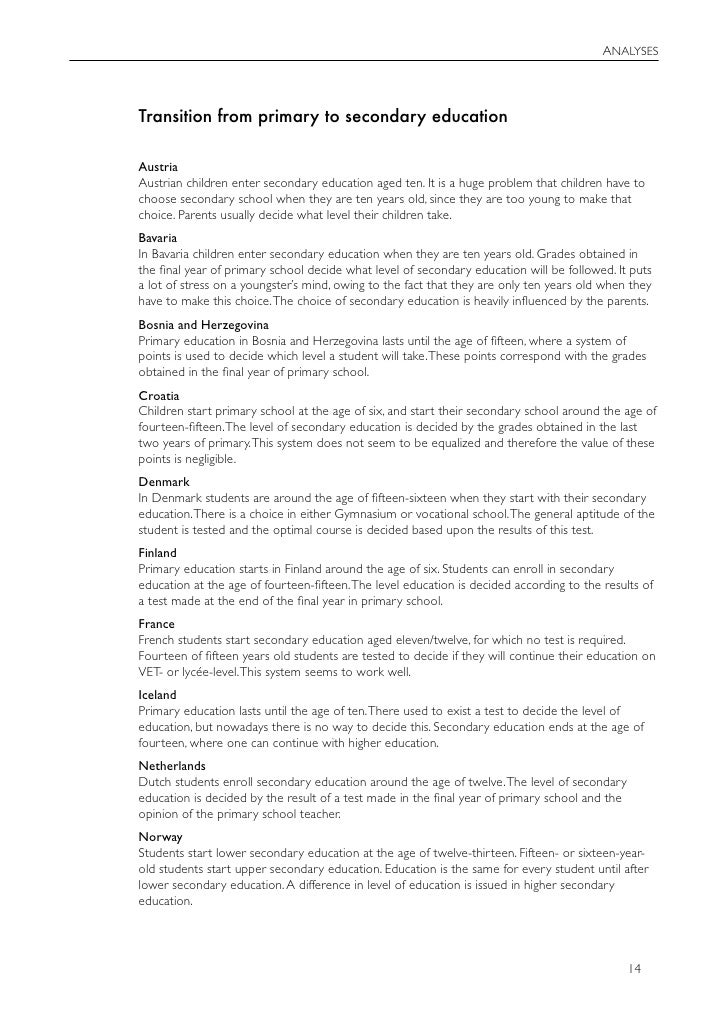 ANALYSES

Transition from primary to secondary education

Austria
Austrian children enter secondary education aged ten. It is a huge problem that children have to choose secondary school when they are ten years old, since they are too young to make that choice. Parents usually decide what level their children take.

Bavaria
In Bavaria children enter secondary education when they are ten years old. Grades obtained in the final year of primary school decide what level of secondary education will be followed. It puts a lot of stress on a youngster's mind, owing to the fact that they are only ten years old when they have to make this choice. The choice of secondary education is heavily influenced by the parents.

Bosnia and Herzegovina
Primary education in Bosnia and Herzegovina lasts until the age of fifteen, where a system of points is used to decide which level a student will take. These points correspond with the grades obtained in the final year of primary school.

Croatia
Children start primary school at the age of six, and start their secondary school around the age of fourteen-fifteen. The level of secondary education is decided by the grades obtained in the last two years of primary. This system does not seem to be equalized and therefore the value of these points is negligible.

Denmark
In Denmark students are around the age of fifteen-sixteen when they start with their secondary education. There is a choice in either Gymnasium or vocational school. The general aptitude of the student is tested and the optimal course is decided based upon the results of this test.

Finland
Primary education starts in Finland around the age of six. Students can enroll in secondary education at the age of fourteen-fifteen. The level education is decided according to the results of a test made at the end of the final year in primary school.

France
French students start secondary education aged eleven/twelve, for which no test is required. Fourteen of fifteen years old students are tested to decide if they will continue their education on VET- or lycée-level. This system seems to work well.

Iceland
Primary education lasts until the age of ten. There used to exist a test to decide the level of education, but nowadays there is no way to decide this. Secondary education ends at the age of fourteen, where one can continue with higher education.

Netherlands
Dutch students enroll secondary education around the age of twelve. The level of secondary education is decided by the result of a test made in the final year of primary school and the opinion of the primary school teacher.

Norway
Students start lower secondary education at the age of twelve-thirteen. Fifteen- or sixteen-year-old students start upper secondary education. Education is the same for every student until after lower secondary education. A difference in level of education is issued in higher secondary education.

14